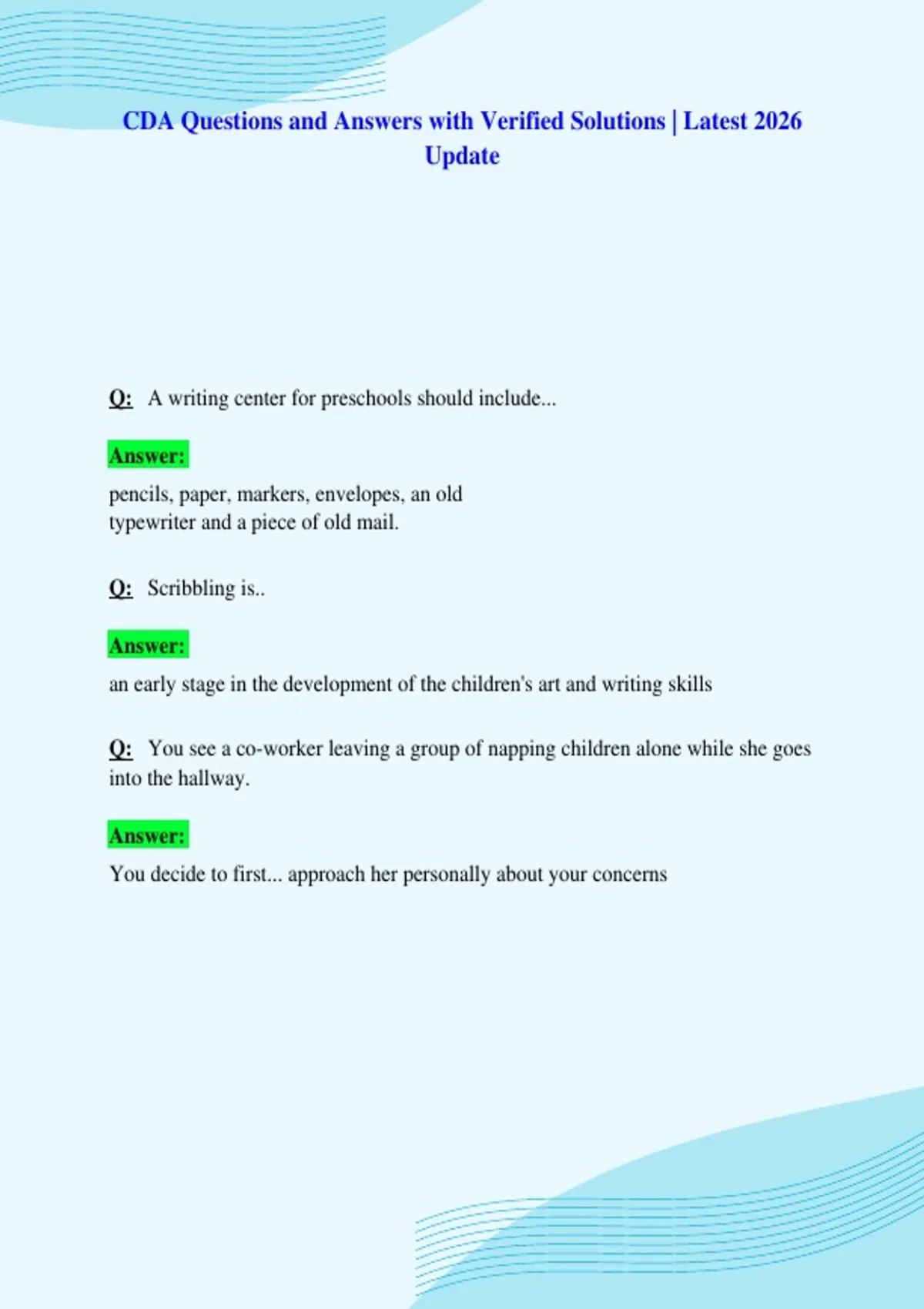 CDA Questions and Answers with Verified Solutions | Latest 2026 Update

Q: A writing center for preschools should include...

Answer:

pencils, paper, markers, envelopes, an old typewriter and a piece of old mail.

Q: Scribbling is..

Answer:

an early stage in the development of the children's art and writing skills

Q: You see a co-worker leaving a group of napping children alone while she goes into the hallway.

Answer:

You decide to first... approach her personally about your concerns